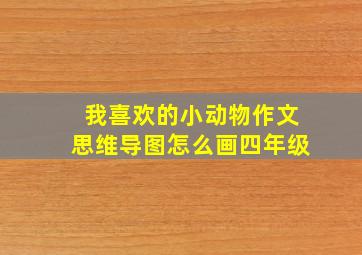 我喜欢的小动物作文
思维导图怎么画四年级